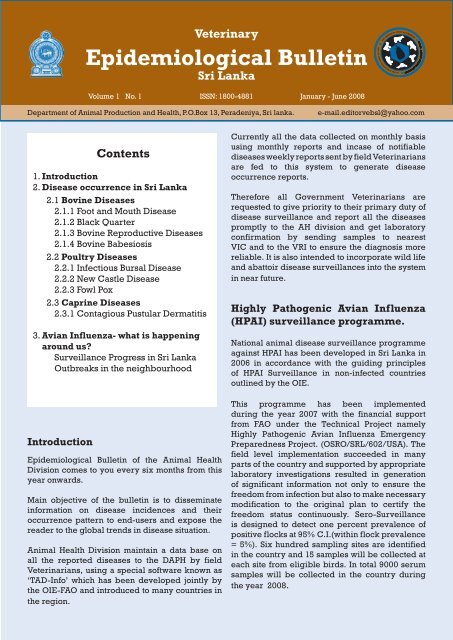 Veterinary
Epidemiological Bulletin
Sri Lanka

Volume 1 No. 1 ISSN: 1800-4881 January - June 2008

Department of Animal Production and Health, P.O.Box 13, Peradeniya, Sri lanka. e-mail.editorvebsl@yahoo.com

Contents

1. Introduction
2. Disease occurrence in Sri Lanka
2.1 Bovine Diseases
2.1.1 Foot and Mouth Disease
2.1.2 Black Quarter
2.1.3 Bovine Reproductive Diseases
2.1.4 Bovine Babesiosis
2.2 Poultry Diseases
2.2.1 Infectious Bursal Disease
2.2.2 New Castle Disease
2.2.3 Fowl Pox
2.3 Caprine Diseases
2.3.1 Contagious Pustular Dermatitis

3. Avian Influenza- what is happening around us?
Surveillance Progress in Sri Lanka
Outbreaks in the neighbourhood

Introduction

Epidemiological Bulletin of the Animal Health Division comes to you every six months from this year onwards.

Main objective of the bulletin is to disseminate information on disease incidences and their occurrence pattern to end-users and expose the reader to the global trends in disease situation.

Animal Health Division maintain a data base on all the reported diseases to the DAPH by field Veterinarians, using a special software known as 'TAD-Info' which has been developed jointly by the OIE-FAO and introduced to many countries in the region.

Currently all the data collected on monthly basis using monthly reports and incase of notifiable diseases weekly reports sent by field Veterinarians are fed to this system to generate disease occurrence reports.

Therefore all Government Veterinarians are requested to give priority to their primary duty of disease surveillance and report all the diseases promptly to the AH division and get laboratory confirmation by sending samples to nearest VIC and to the VRI to ensure the diagnosis more reliable. It is also intended to incorporate wild life and abattoir disease surveillances into the system in near future.

Highly Pathogenic Avian Influenza (HPAI) surveillance programme.

National animal disease surveillance programme against HPAI has been developed in Sri Lanka in 2006 in accordance with the guiding principles of HPAI Surveillance in non-infected countries outlined by the OIE.

This programme has been implemented during the year 2007 with the financial support from FAO under the Technical Project namely Highly Pathogenic Avian Influenza Emergency Preparedness Project. (OSRO/SRL/602/USA). The field level implementation succeeded in many parts of the country and supported by appropriate laboratory investigations resulted in generation of significant information not only to ensure the freedom from infection but also to make necessary modification to the original plan to certify the freedom status continuously. Sero-Surveillance is designed to detect one percent prevalence of positive flocks at 95% C.I.(within flock prevalence = 5%). Six hundred sampling sites are identified in the country and 15 samples will be collected at each site from eligible birds. In total 9000 serum samples will be collected in the country during the year 2008.